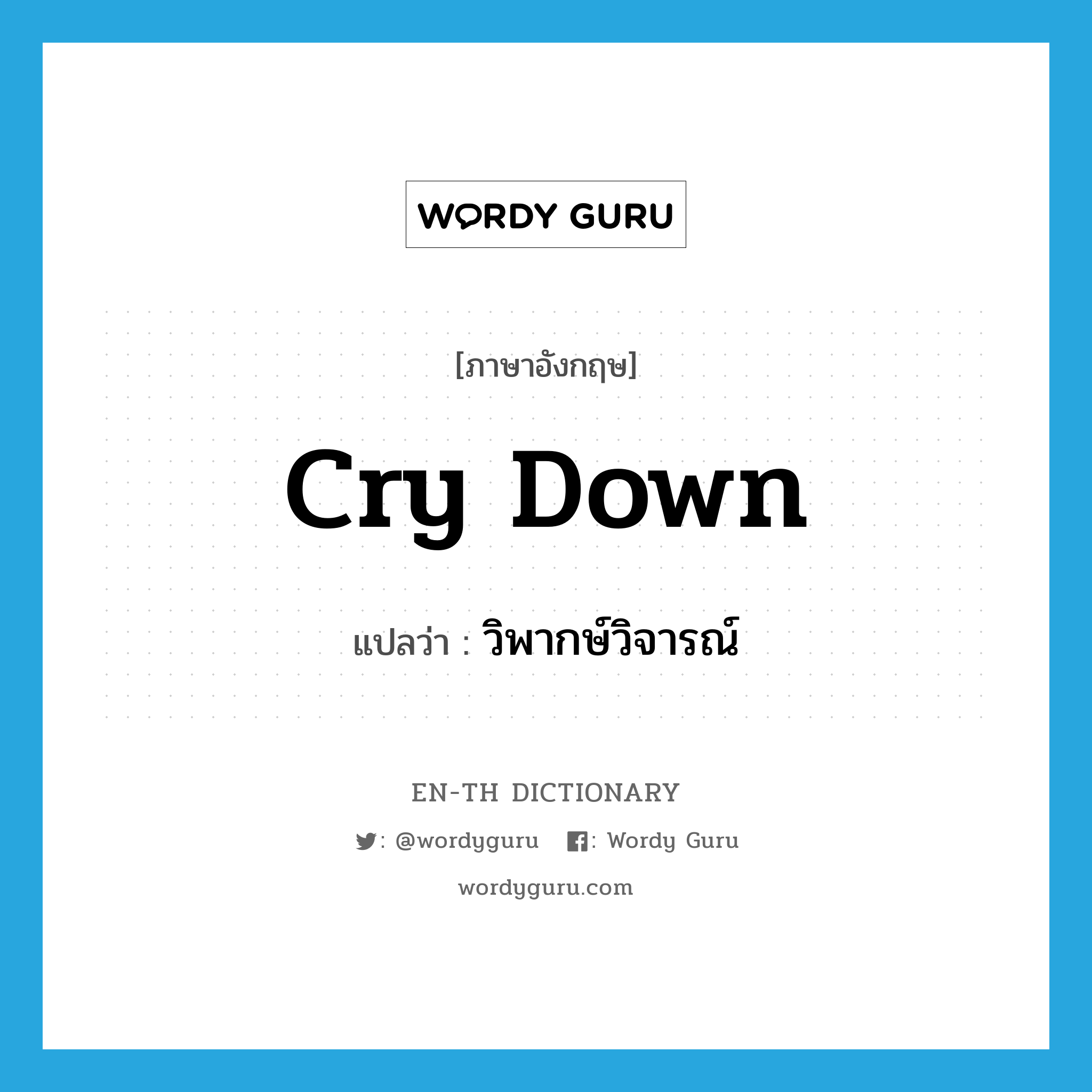 WORDY GURU

[ภาษาอังกฤษ]

cry down

แปลว่า : วิพากษ์วิจารณ์

EN-TH DICTIONARY

: @wordyguru : Wordy Guru

wordyguru.com